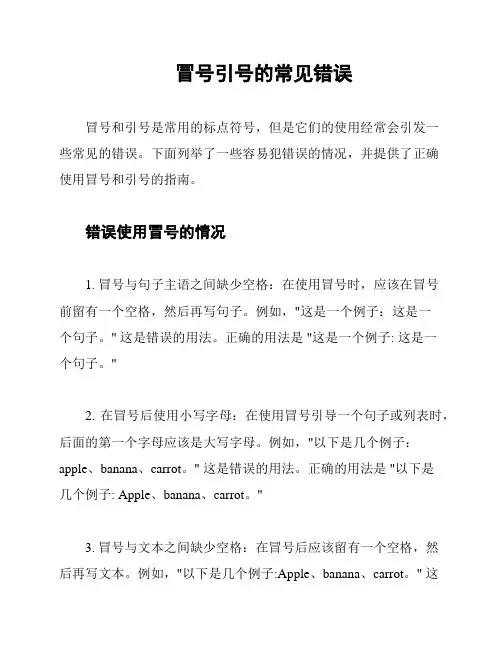 冒号引号的常见错误

冒号和引号是常用的标点符号，但是它们的使用经常会引发一些常见的错误。下面列举了一些容易犯错误的情况，并提供了正确使用冒号和引号的指南。

错误使用冒号的情况

1. 冒号与句子主语之间缺少空格：在使用冒号时，应该在冒号前留有一个空格，然后再写句子。例如，"这是一个例子：这是一个句子。" 这是错误的用法。正确的用法是 "这是一个例子: 这是一个句子。"

2. 在冒号后使用小写字母：在使用冒号引导一个句子或列表时，后面的第一个字母应该是大写字母。例如，"以下是几个例子：apple、banana、carrot。" 这是错误的用法。正确的用法是 "以下是几个例子: Apple、banana、carrot。"

3. 冒号与文本之间缺少空格：在冒号后应该留有一个空格，然后再写文本。例如，"以下是几个例子:Apple、banana、carrot。" 这